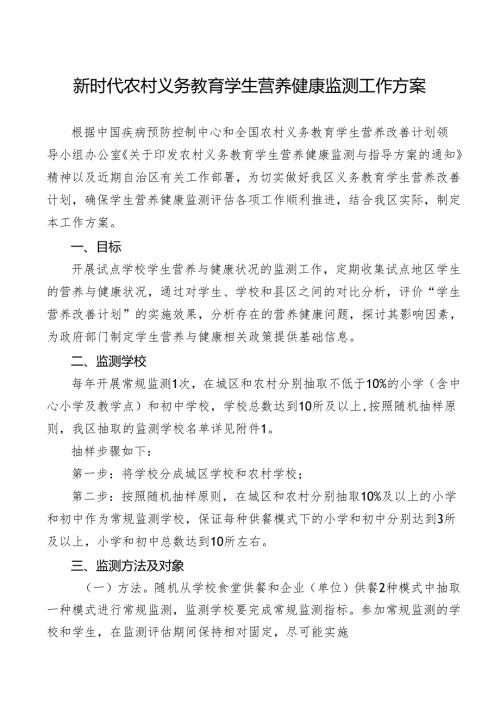 新时代农村义务教育学生营养健康监测工作方案

根据中国疾病预防控制中心和全国农村义务教育学生营养改善计划领导小组办公室《关于印发农村义务教育学生营养健康监测与指导方案的通知》精神以及近期自治区有关工作部署，为切实做好我区义务教育学生营养改善计划，确保学生营养健康监测评估各项工作顺利推进，结合我区实际，制定本工作方案。

一、目标

开展试点学校学生营养与健康状况的监测工作，定期收集试点地区学生的营养与健康状况，通过对学生、学校和县区之间的对比分析，评价“学生营养改善计划”的实施效果，分析存在的营养健康问题，探讨其影响因素，为政府部门制定学生营养与健康相关政策提供基础信息。

二、监测学校

每年开展常规监测1次，在城区和农村分别抽取不低于10%的小学（含中心小学及教学点）和初中学校，学校总数达到10所及以上，按照随机抽样原则，我区抽取的监测学校名单详见附件1。

抽样步骤如下：

第一步：将学校分成城区学校和农村学校；

第二步：按照随机抽样原则，在城区和农村分别抽取10%及以上的小学和初中作为常规监测学校，保证每种供餐模式下的小学和初中分别达到3所及以上，小学和初中总数达到10所左右。

三、监测方法及对象

（一）方法。随机从学校食堂供餐和企业（单位）供餐2种模式中抽取一种模式进行常规监测，监测学校要完成常规监测指标。参加常规监测的学校和学生，在监测评估期间保持相对固定，尽可能实施